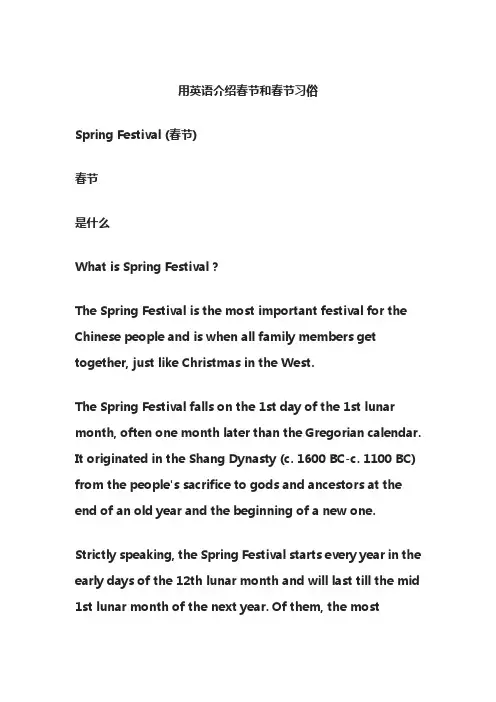 用英语介绍春节和春节习俗

Spring Festival (春节)

春节

是什么

What is Spring Festival ?

The Spring Festival is the most important festival for the Chinese people and is when all family members get together, just like Christmas in the West.

The Spring Festival falls on the 1st day of the 1st lunar month, often one month later than the Gregorian calendar. It originated in the Shang Dynasty (c. 1600 BC-c. 1100 BC) from the people's sacrifice to gods and ancestors at the end of an old year and the beginning of a new one.

Strictly speaking, the Spring Festival starts every year in the early days of the 12th lunar month and will last till the mid 1st lunar month of the next year. Of them, the most